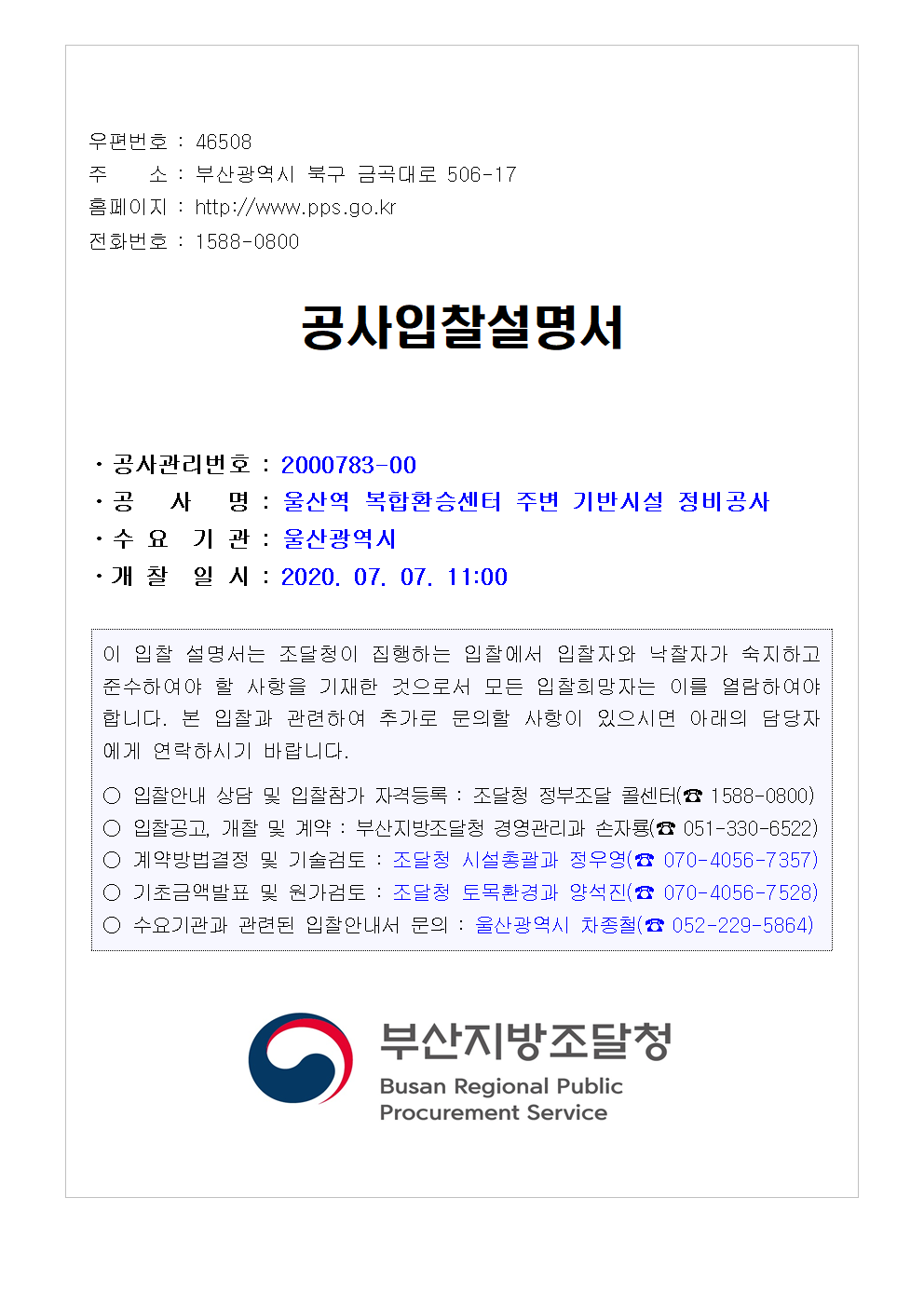 우편번호 : 46508
주 소 : 부산광역시 북구 금곡대로 506-17
홈페이지 : http://www.pps.go.kr
전화번호 : 1588-0800

공사입찰설명서

· 공사관리번호 : 2000783-00
· 공 사 명 : 울산역 복합환승센터 주변 기반시설 정비공사
· 수 요 기 관 : 울산광역시
· 개 찰 일 시 : 2020. 07. 07. 11:00

이 입찰 설명서는 조달청이 집행하는 입찰에서 입찰자와 낙찰자가 숙지하고 준수하여야 할 사항을 기재한 것으로서 모든 입찰희망자는 이를 열람하여야 합니다. 본 입찰과 관련하여 추가로 문의할 사항이 있으시면 아래의 담당자에게 연락하시기 바랍니다.

○ 입찰안내 상담 및 입찰참가 자격등록 : 조달청 정부조달 콜센터(☎ 1588-0800)
○ 입찰공고, 개찰 및 계약 : 부산지방조달청 경영관리과 손자룡(☎ 051-330-6522)
○ 계약방법결정 및 기술검토 : 조달청 시설총괄과 정우영(☎ 070-4056-7357)
○ 기초금액발표 및 원가검토 : 조달청 토목환경과 양석진(☎ 070-4056-7528)
○ 수요기관과 관련된 입찰안내서 문의 : 울산광역시 차종철(☎ 052-229-5864)

부산지방조달청
Busan Regional Public Procurement Service